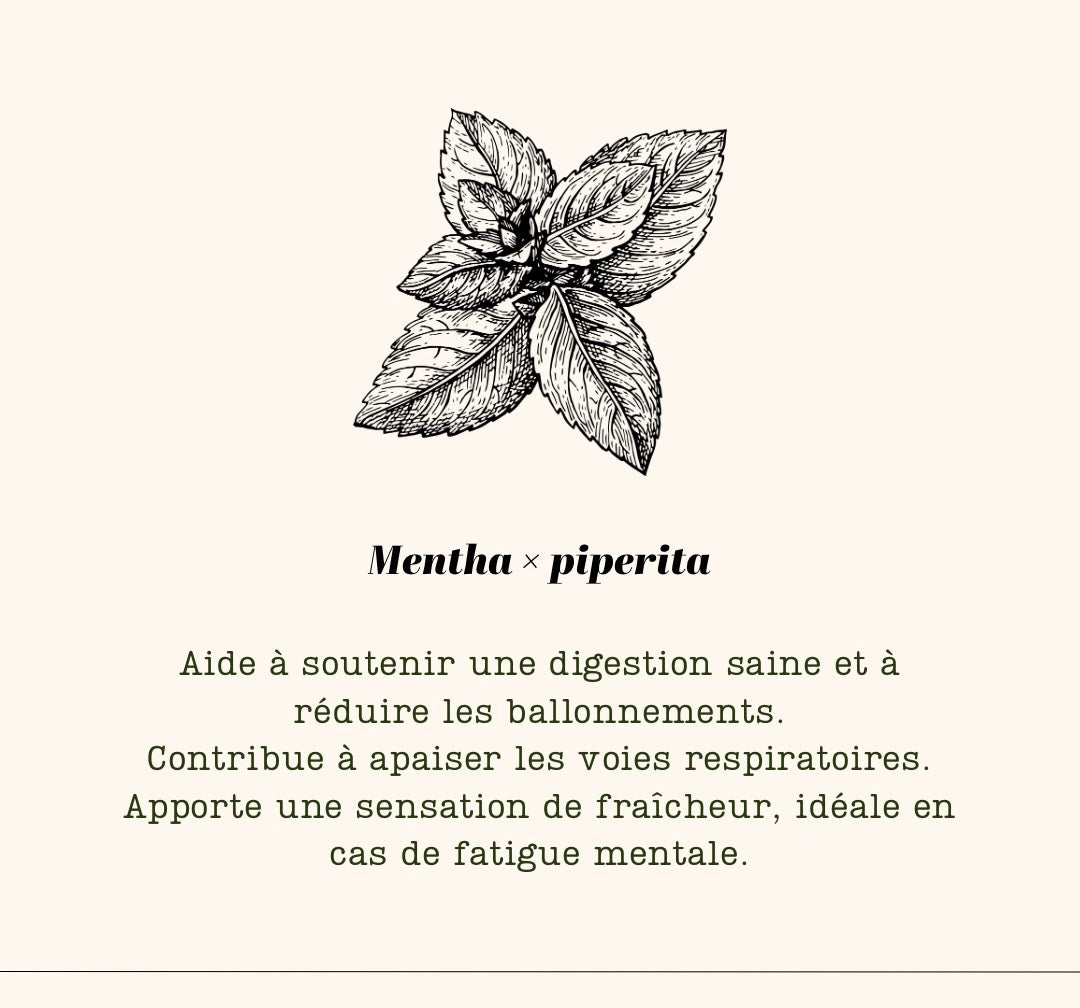 Mentha × piperita

Aide à soutenir une digestion saine et à réduire les ballonnements.
Contribue à apaiser les voies respiratoires.
Apporte une sensation de fraîcheur, idéale en cas de fatigue mentale.